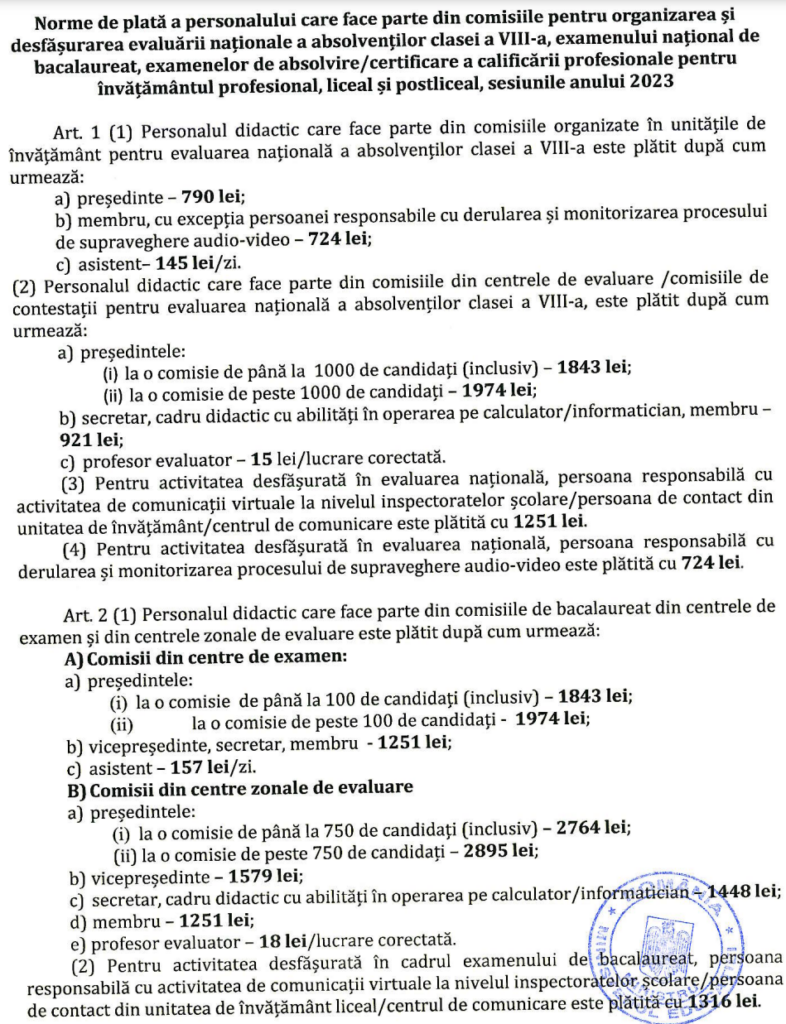 Norme de plată a personalului care face parte din comisiile pentru organizarea și desfășurarea evaluării naționale a absolvenților clasei a VIII-a, examenului național de bacalaureat, examenelor de absolvire/certificare a calificării profesionale pentru învățământul profesional, liceal și postliceal, sesiunile anului 2023

Art. 1 (1) Personalul didactic care face parte din comisiile organizate în unitățile de învățământ pentru evaluarea națională a absolvenților clasei a VIII-a este plătit după cum urmează:
a) președinte – 790 lei;
b) membru, cu excepția persoanei responsabile cu derularea și monitorizarea procesului de supraveghere audio-video – 724 lei;
c) asistent– 145 lei/zi.
(2) Personalul didactic care face parte din comisiile din centrele de evaluare /comisiile de contestații pentru evaluarea națională a absolvenților clasei a VIII-a, este plătit după cum urmează:
a) președintele:
(i) la o comisie de până la 1000 de candidați (inclusiv) – 1843 lei;
(ii) la o comisie de peste 1000 de candidați – 1974 lei;
b) secretar, cadru didactic cu abilități în operarea pe calculator/informatician, membru – 921 lei;
c) profesor evaluator – 15 lei/lucrare corectată.
(3) Pentru activitatea desfășurată în evaluarea națională, persoana responsabilă cu activitatea de comunicații virtuale la nivelul inspectoratelor școlare/persoana de contact din unitatea de învățământ/centrul de comunicare este plătită cu 1251 lei.
(4) Pentru activitatea desfășurată în evaluarea națională, persoana responsabilă cu derularea și monitorizarea procesului de supraveghere audio-video este plătită cu 724 lei.

Art. 2 (1) Personalul didactic care face parte din comisiile de bacalaureat din centrele de examen și din centrele zonale de evaluare este plătit după cum urmează:
A) Comisii din centre de examen:
a) președintele:
(i) la o comisie de până la 100 de candidați (inclusiv) – 1843 lei;
(ii) la o comisie de peste 100 de candidați - 1974 lei;
b) vicepreședinte, secretar, membru - 1251 lei;
c) asistent – 157 lei/zi.
B) Comisii din centre zonale de evaluare
a) președintele:
(i) la o comisie de până la 750 de candidați (inclusiv) – 2764 lei;
(ii) la o comisie de peste 750 de candidați – 2895 lei;
b) vicepreședinte – 1579 lei;
c) secretar, cadru didactic cu abilități în operarea pe calculator/informatician – 1448 lei;
d) membru – 1251 lei;
e) profesor evaluator – 18 lei/lucrare corectată.
(2) Pentru activitatea desfășurată în cadrul examenului de bacalaureat, persoana responsabilă cu activitatea de comunicații virtuale la nivelul inspectoratelor școlare/persoana de contact din unitatea de învățământ liceal/centrul de comunicare este plătită cu 1316 lei.